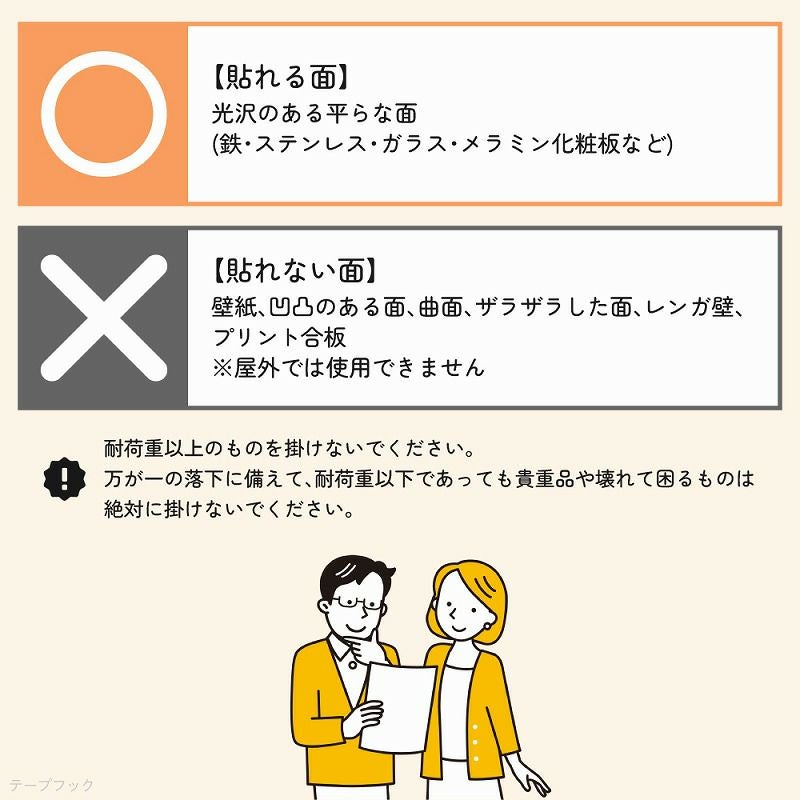 【貼れる面】
光沢のある平らな面
(鉄・ステンレス・ガラス・メラミン化粧板など)

【貼れない面】
壁紙、凹凸のある面、曲面、ザラザラした面、レンガ壁、プリント合板
※屋外では使用できません

耐荷重以上のものを掛けないでください。
万が一の落下に備えて、耐荷重以下であっても貴重品や壊れて困るものは絶対に掛けないでください。

テープフック